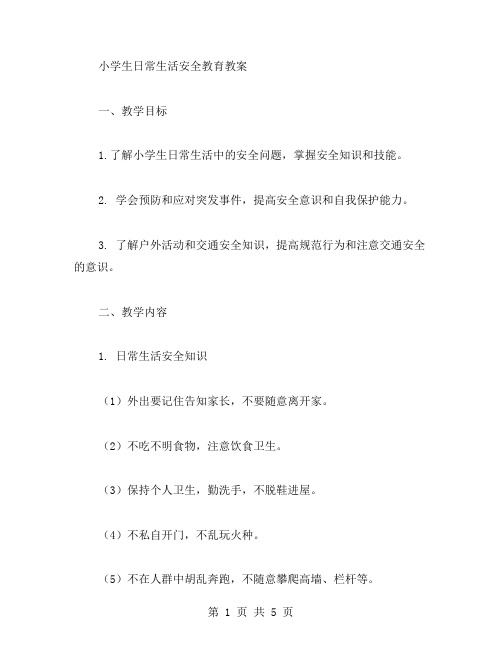 小学生日常生活安全教育教案

一、教学目标

1.了解小学生日常生活中的安全问题，掌握安全知识和技能。

2. 学会预防和应对突发事件，提高安全意识和自我保护能力。

3. 了解户外活动和交通安全知识，提高规范行为和注意交通安全的意识。

二、教学内容

1. 日常生活安全知识

（1）外出要记住告知家长，不要随意离开家。

（2）不吃不明食物，注意饮食卫生。

（3）保持个人卫生，勤洗手，不脱鞋进屋。

（4）不私自开门，不乱玩火种。

（5）不在人群中胡乱奔跑，不随意攀爬高墙、栏杆等。

第 1 页 共 5 页